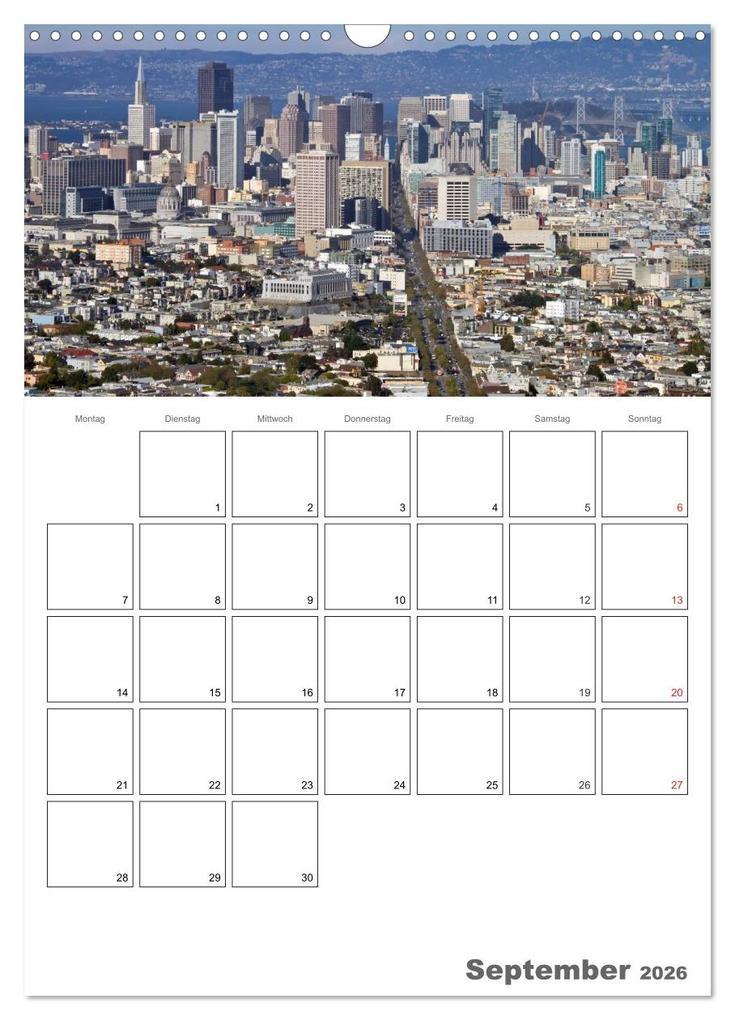 | Montag | Dienstag | Mittwoch | Donnerstag | Freitag | Samstag | Sonntag |
|---|---|---|---|---|---|---|
|  | 1 | 2 | 3 | 4 | 5 | 6 |
| 7 | 8 | 9 | 10 | 11 | 12 | 13 |
| 14 | 15 | 16 | 17 | 18 | 19 | 20 |
| 21 | 22 | 23 | 24 | 25 | 26 | 27 |
| 28 | 29 | 30 |  |  |  |  |

September 2026